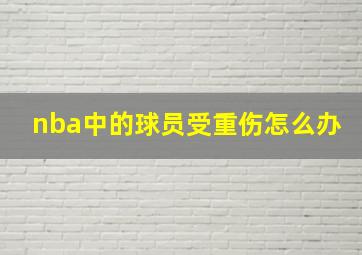 nba中的球员受重伤怎么办